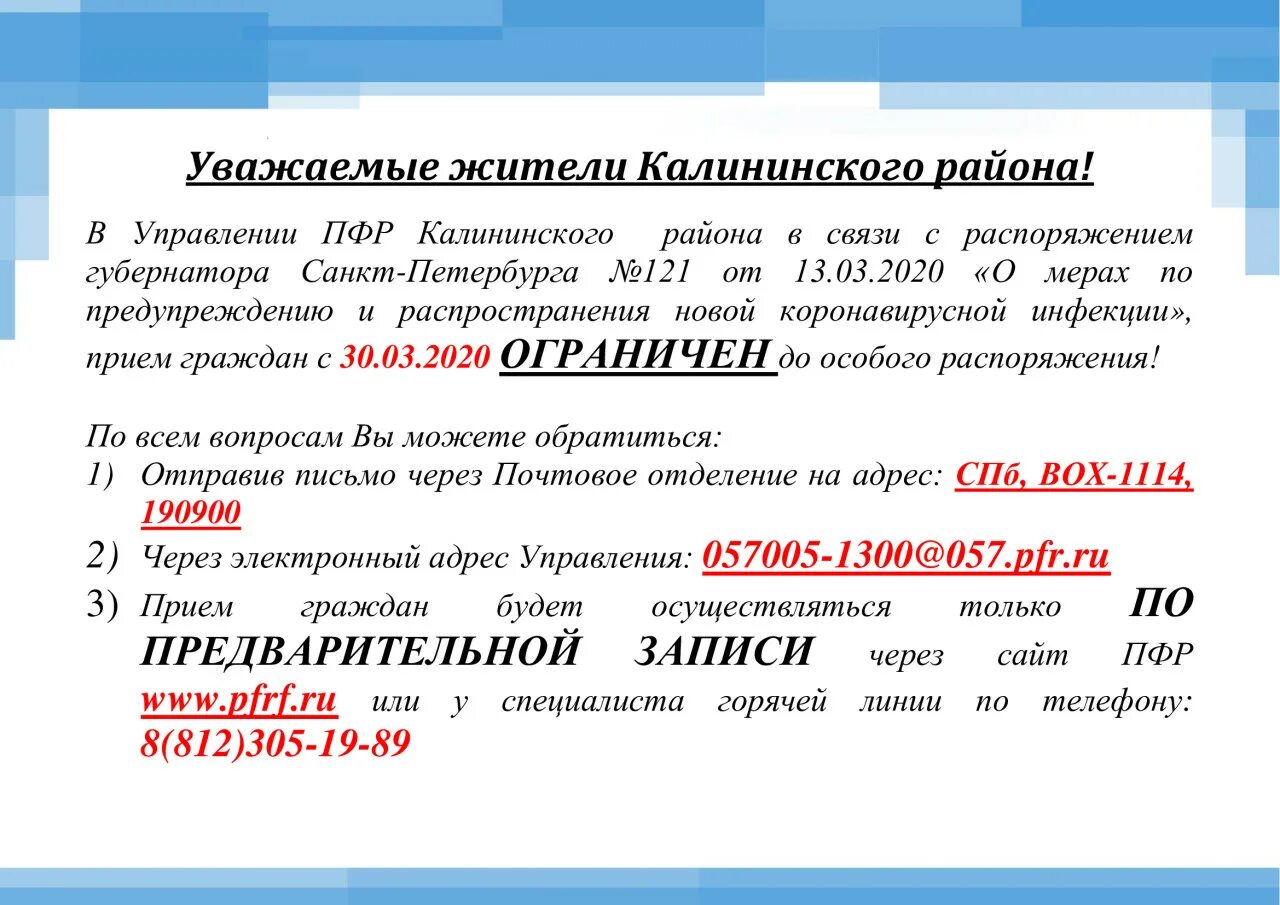 Уважаемые жители Калининского района!

В Управлении ПФР Калининского района в связи с распоряжением губернатора Санкт-Петербурга №121 от 13.03.2020 «О мерах по предупреждению и распространения новой коронавирусной инфекции», прием граждан с 30.03.2020 ОГРАНИЧЕН до особого распоряжения!

По всем вопросам Вы можете обратиться:
1) Отправив письмо через Почтовое отделение на адрес: СПб, BOX-1114, 190900
2) Через электронный адрес Управления: 057005-1300@057.pfr.ru
3) Прием граждан будет осуществляться только ПО ПРЕДВАРИТЕЛЬНОЙ ЗАПИСИ через сайт ПФР www.pfrf.ru или у специалиста горячей линии по телефону: 8(812)305-19-89